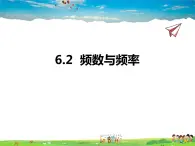 6.2 频数与频率